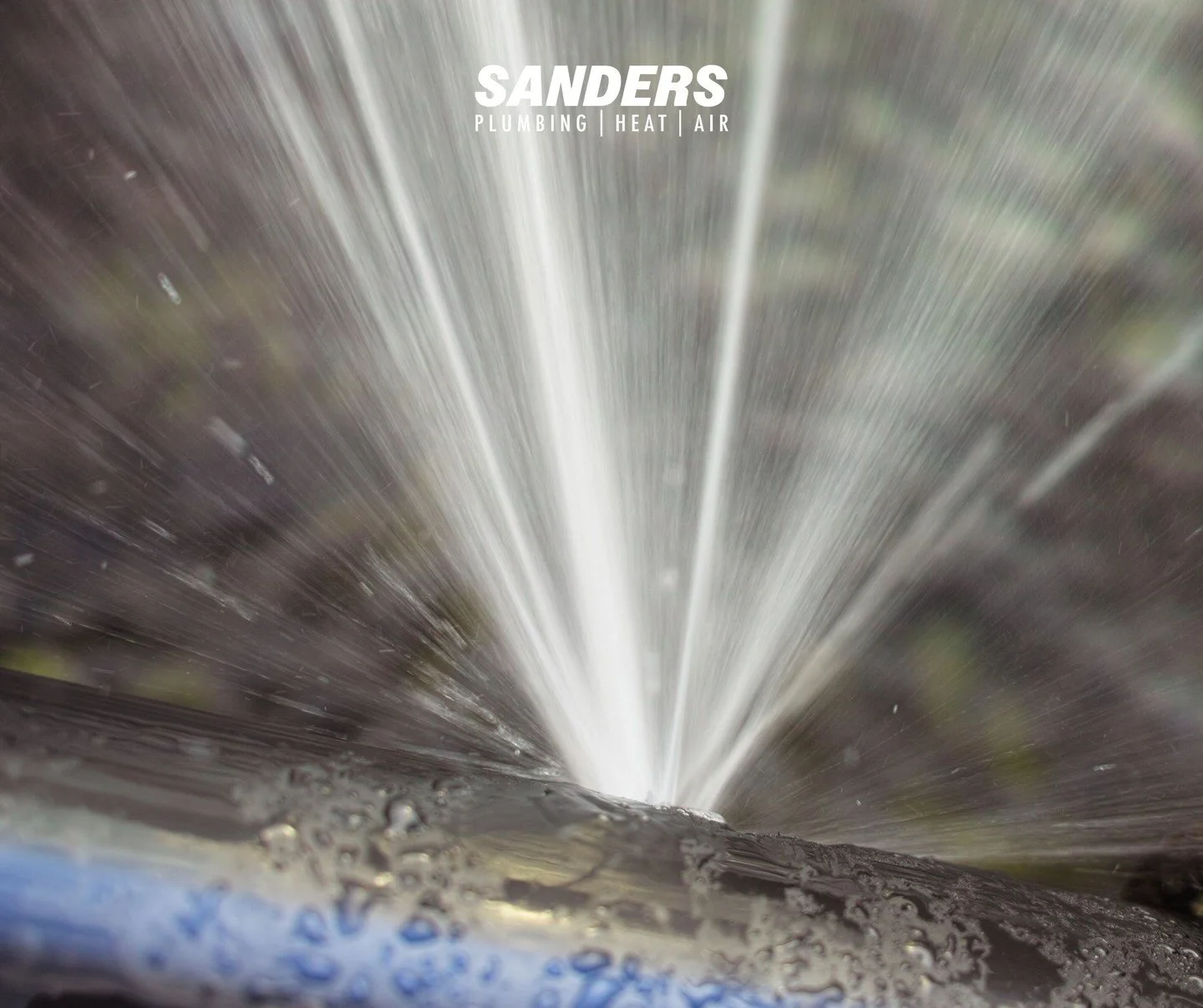 SANDERS
PLUMBING | HEAT | AIR